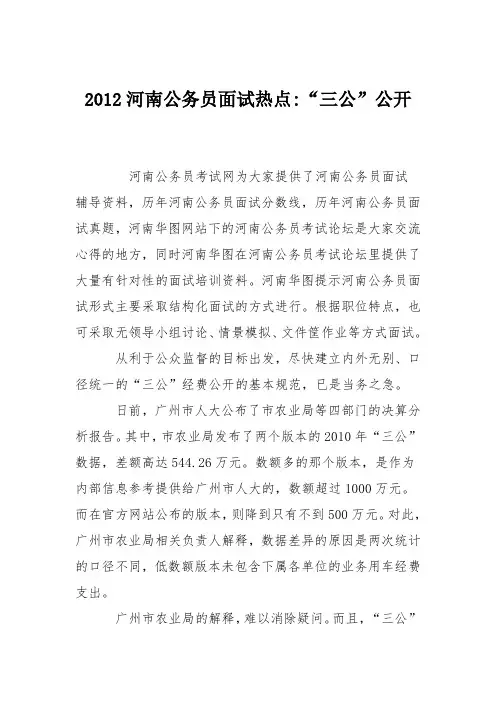 2012 河南公务员面试热点:“三公”公开

河南公务员考试网为大家提供了河南公务员面试辅导资料，历年河南公务员面试分数线，历年河南公务员面试真题，河南华图网站下的河南公务员考试论坛是大家交流心得的地方，同时河南华图在河南公务员考试论坛里提供了大量有针对性的面试培训资料。河南华图提示河南公务员面试形式主要采取结构化面试的方式进行。根据职位特点，也可采取无领导小组讨论、情景模拟、文件筐作业等方式面试。

从利于公众监督的目标出发，尽快建立内外无别、口径统一的“三公”经费公开的基本规范，已是当务之急。

日前，广州市人大公布了市农业局等四部门的决算分析报告。其中，市农业局发布了两个版本的 2010 年“三公”数据，差额高达 544.26 万元。数额多的那个版本，是作为内部信息参考提供给广州市人大的，数额超过 1000 万元。而在官方网站公布的版本，则降到只有不到 500 万元。对此，广州市农业局相关负责人解释，数据差异的原因是两次统计的口径不同，低数额版本未包含下属各单位的业务用车经费支出。

广州市农业局的解释，难以消除疑问。而且，“三公”